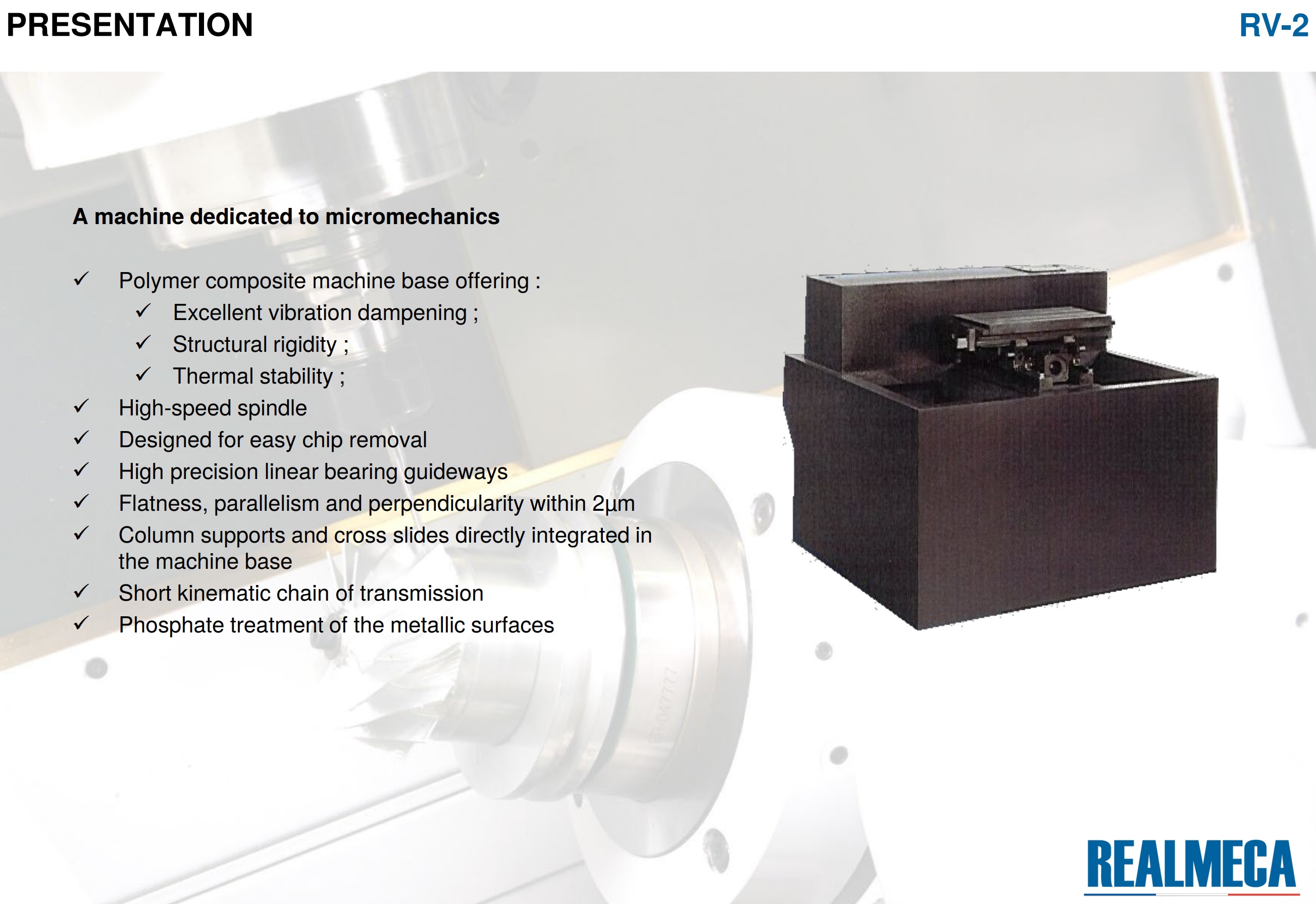 PRESENTATION

RV-2

A machine dedicated to micromechanics

✓ Polymer composite machine base offering :
✓ Excellent vibration dampening ;
✓ Structural rigidity ;
✓ Thermal stability ;
✓ High-speed spindle
✓ Designed for easy chip removal
✓ High precision linear bearing guideways
✓ Flatness, parallelism and perpendicularity within 2µm
✓ Column supports and cross slides directly integrated in the machine base
✓ Short kinematic chain of transmission
✓ Phosphate treatment of the metallic surfaces

REALMECA